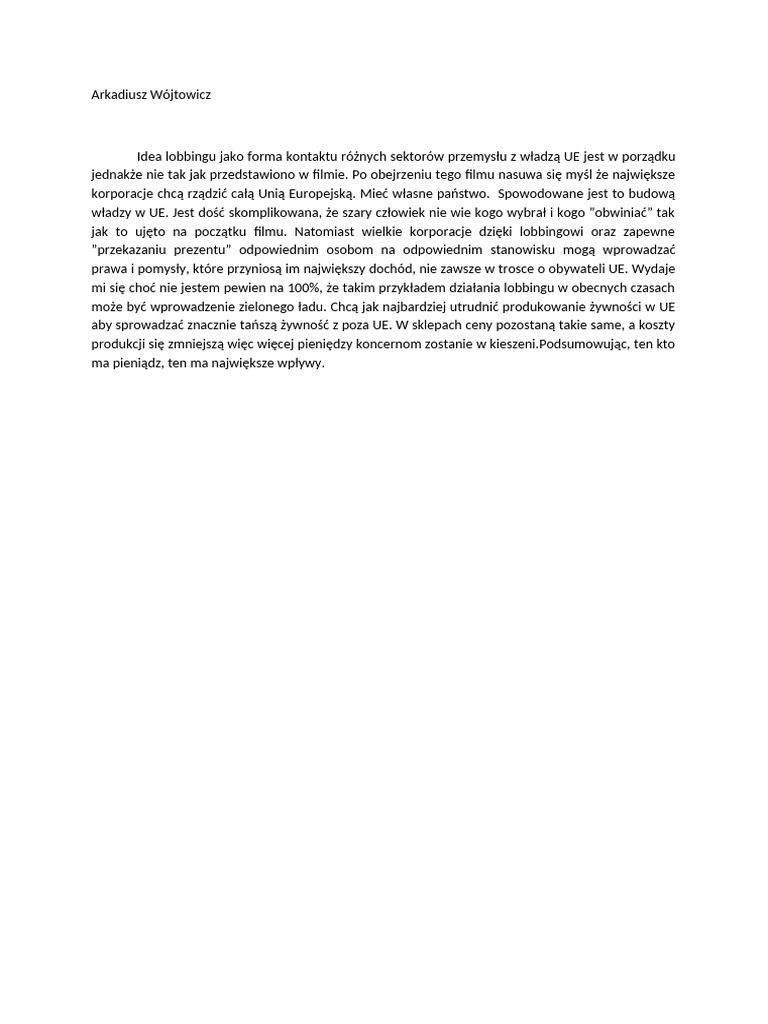 Arkadiusz Wójtowicz

Idea lobbingu jako forma kontaktu różnych sektorów przemysłu z władzą UE jest w porządku jednakże nie tak jak przedstawiono w filmie. Po obejrzeniu tego filmu nasuwa się myśl że największe korporacje chcą rządzić całą Unią Europejską. Mieć własne państwo. Spowodowane jest to budową władzy w UE. Jest dość skomplikowana, że szary człowiek nie wie kogo wybrał i kogo "obwiniać" tak jak to ujęto na początku filmu. Natomiast wielkie korporacje dzięki lobbingowi oraz zapewne "przekazaniu prezentu" odpowiednim osobom na odpowiednim stanowisku mogą wprowadzać prawa i pomysły, które przyniosą im największy dochód, nie zawsze w trosce o obywateli UE. Wydaje mi się choć nie jestem pewien na 100%, że takim przykładem działania lobbingu w obecnych czasach może być wprowadzenie zielonego ładu. Chcą jak najbardziej utrudnić produkowanie żywności w UE aby sprowadzać znacznie tańszą żywność z poza UE. W sklepach ceny pozostaną takie same, a koszty produkcji się zmniejszą więc więcej pieniędzy koncernom zostanie w kieszeni.Podsumowując, ten kto ma pieniądz, ten ma największe wpływy.